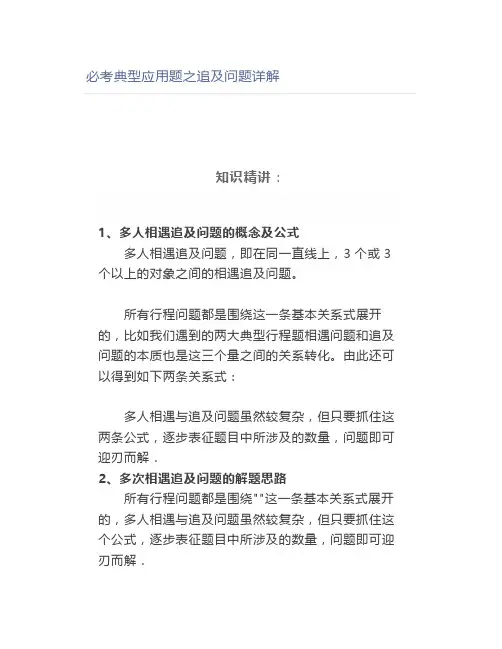 必考典型应用题之追及问题详解

知识精讲：

1、多人相遇追及问题的概念及公式

多人相遇追及问题，即在同一直线上，3 个或 3 个以上的对象之间的相遇追及问题。

所有行程问题都是围绕这一条基本关系式展开的，比如我们遇到的两大典型行程题相遇问题和追及问题的本质也是这三个量之间的关系转化。由此还可以得到如下两条关系式：

多人相遇与追及问题虽然较复杂，但只要抓住这两条公式，逐步表征题目中所涉及的数量，问题即可迎刃而解．

2、多次相遇追及问题的解题思路

所有行程问题都是围绕""这一条基本关系式展开的，多人相遇与追及问题虽然较复杂，但只要抓住这个公式，逐步表征题目中所涉及的数量，问题即可迎刃而解．